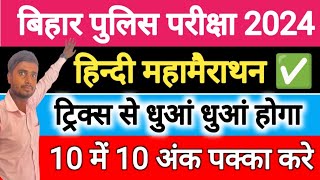 बिहार पुलिस परीक्षा 2024

हिन्दी महामैराथन ✅

ट्रिक्स से धुआं धुआं होगा

10 में 10 अंक पक्का करे